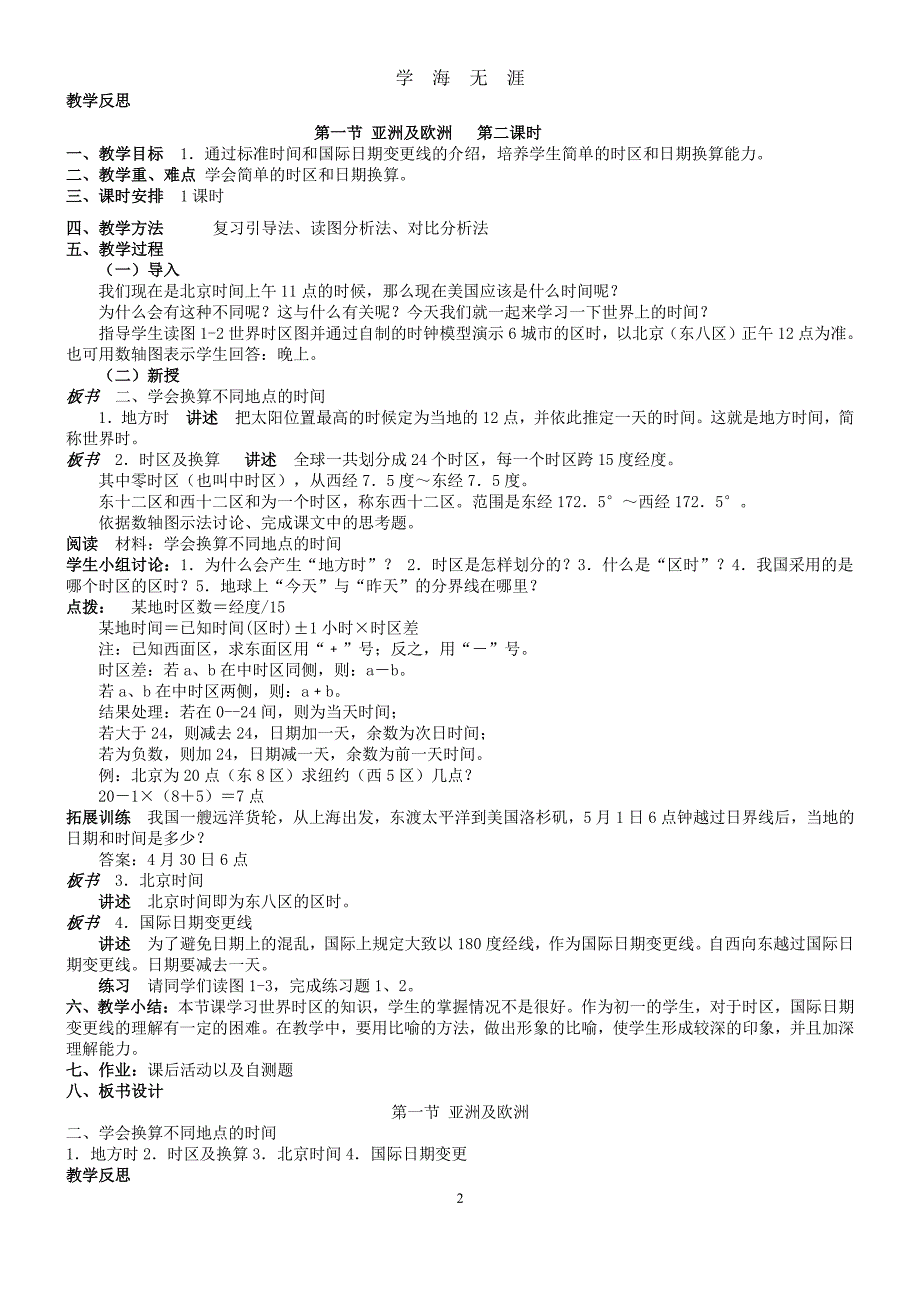 学 海 无 涯

教学反思

第一节 亚洲及欧洲 第二课时

一、教学目标 1．通过标准时间和国际日期变更线的介绍，培养学生简单的时区和日期换算能力。
二、教学重、难点 学会简单的时区和日期换算。
三、课时安排 1 课时
四、教学方法 复习引导法、读图分析法、对比分析法
五、教学过程
（一）导入
我们现在是北京时间上午 11 点的时候，那么现在美国应该是什么时间呢？
为什么会有这种不同呢？这与什么有关呢？今天我们就一起来学习一下世界上的时间？
指导学生读图 1-2 世界时区图并通过自制的时钟模型演示 6 城市的区时，以北京（东八区）正午 12 点为准。也可用数轴图表示学生回答：晚上。
（二）新授
板书 二、学会换算不同地点的时间
1．地方时 讲述 把太阳位置最高的时候定为当地的 12 点，并依此推定一天的时间。这就是地方时间，简称世界时。
板书 2．时区及换算 讲述 全球一共划分成 24 个时区，每一个时区跨 15 度经度。
其中零时区（也叫中时区），从西经 7．5 度～东经 7．5 度。
东十二区和西十二区和为一个时区，称东西十二区。范围是东经 172．5°～西经 172．5°。
依据数轴图示法讨论、完成课文中的思考题。
阅读 材料：学会换算不同地点的时间
学生小组讨论：1．为什么会产生“地方时”？ 2．时区是怎样划分的？3．什么是“区时”？4．我国采用的是哪个时区的区时？5．地球上“今天”与“昨天”的分界线在哪里？
点拨： 某地时区数＝经度/15
某地时间＝已知时间(区时)±1 小时×时区差
注：已知西面区，求东面区用“＋”号；反之，用“－”号。
时区差：若 a、b 在中时区同侧，则：a－b。
若 a、b 在中时区两侧，则：a＋b。
结果处理：若在 0--24 间，则为当天时间；
若大于 24，则减去 24，日期加一天，余数为次日时间；
若为负数，则加 24，日期减一天，余数为前一天时间。
例：北京为 20 点（东 8 区）求纽约（西 5 区）几点？
20－1×（8+5）=7 点
拓展训练 我国一艘远洋货轮，从上海出发，东渡太平洋到美国洛杉矶，5 月 1 日 6 点钟越过日界线后，当地的日期和时间是多少？
答案：4 月 30 日 6 点
板书 3．北京时间
讲述 北京时间即为东八区的区时。
板书 4．国际日期变更线
讲述 为了避免日期上的混乱，国际上规定大致以 180 度经线，作为国际日期变更线。自西向东越过国际日期变更线。日期要减去一天。
练习 请同学们读图 1-3，完成练习题 1、2。
六、教学小结：本节课学习世界时区的知识，学生的掌握情况不是很好。作为初一的学生，对于时区，国际日期变更线的理解有一定的困难。在教学中，要用比喻的方法，做出形象的比喻，使学生形成较深的印象，并且加深理解能力。
七、作业：课后活动以及自测题
八、板书设计

第一节 亚洲及欧洲

二、学会换算不同地点的时间
1．地方时 2．时区及换算 3．北京时间 4．国际日期变更
教学反思

2